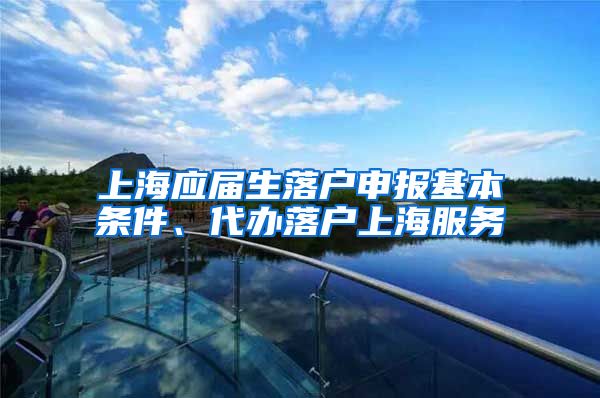 上海应届生落户申报基本条件、代办落户上海服务